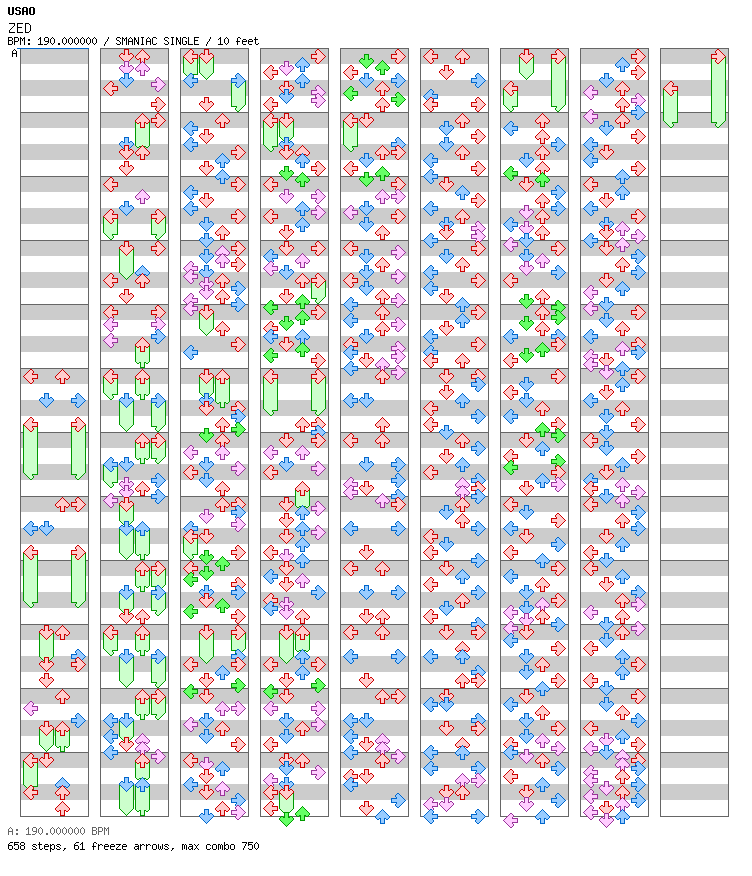 USAO
ZED
BPM: 190.000000 / SMANIAC SINGLE / 10 feet
A

A: 190.000000 BPM
658 steps, 61 freeze arrows, max combo 750